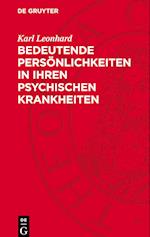 DE GRUYTER

Karl Leonhard

BEDEUTENDE PERSÖNLICHKEITEN IN IHREN PSYCHISCHEN KRANKHEITEN

DE G